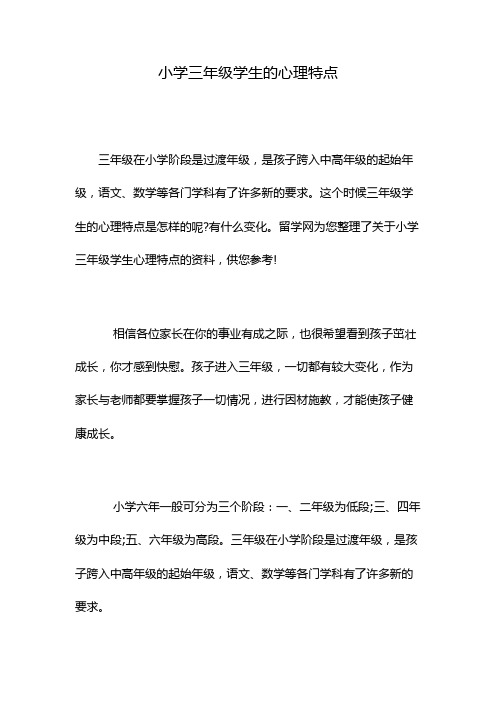 小学三年级学生的心理特点

三年级在小学阶段是过渡年级，是孩子跨入中高年级的起始年级，语文、数学等各门学科有了许多新的要求。这个时候三年级学生的心理特点是怎样的呢?有什么变化。留学网为您整理了关于小学三年级学生心理特点的资料，供您参考!

相信各位家长在你的事业有成之际，也很希望看到孩子茁壮成长，你才感到快慰。孩子进入三年级，一切都有较大变化，作为家长与老师都要掌握孩子一切情况，进行因材施教，才能使孩子健康成长。

小学六年一般可分为三个阶段：一、二年级为低段;三、四年级为中段;五、六年级为高段。三年级在小学阶段是过渡年级，是孩子跨入中高年级的起始年级，语文、数学等各门学科有了许多新的要求。